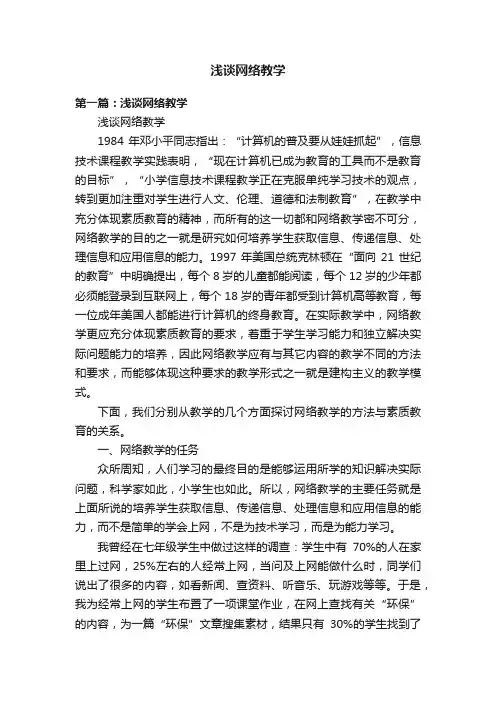 浅谈网络教学

第一篇：浅谈网络教学

浅谈网络教学

1984 年邓小平同志指出：“计算机的普及要从娃娃抓起”，信息技术课程教学实践表明，“现在计算机已成为教育的工具而不是教育的目标”，“小学信息技术课程教学正在克服单纯学习技术的观点，转到更加注重对学生进行人文、伦理、道德和法制教育”，在教学中充分体现素质教育的精神，而所有的这一切都和网络教学密不可分，网络教学的目的之一就是研究如何培养学生获取信息、传递信息、处理信息和应用信息的能力。1997 年美国总统克林顿在“面向 21 世纪的教育”中明确提出，每个 8 岁的儿童都能阅读，每个 12 岁的少年都必须能登录到互联网上，每个 18 岁的青年都受到计算机高等教育，每一位成年美国人都能进行计算机的终身教育。在实际教学中，网络教学更应充分体现素质教育的要求，着重于学生学习能力和独立解决实际问题能力的培养，因此网络教学应有与其它内容的教学不同的方法和要求，而能够体现这种要求的教学形式之一就是建构主义的教学模式。

下面，我们分别从教学的几个方面探讨网络教学的方法与素质教育的关系。

一、网络教学的任务

众所周知，人们学习的最终目的是能够运用所学的知识解决实际问题，科学家如此，小学生也如此。所以，网络教学的主要任务就是上面所说的培养学生获取信息、传递信息、处理信息和应用信息的能力，而不是简单的学会上网，不是为技术学习，而是为能力学习。

我曾经在七年级学生中做过这样的调查：学生中有 70%的人在家里上过网，25%左右的人经常上网，当问及上网能做什么时，同学们说出了很多的内容，如看新闻、查资料、听音乐、玩游戏等等。于是，我为经常上网的学生布置了一项课堂作业，在网上查找有关“环保”的内容，为一篇“环保”文章搜集素材，结果只有 30%的学生找到了